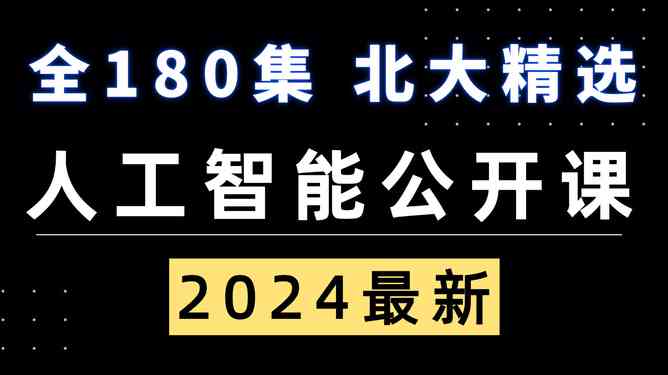 全180集 北大精选

人工智能公开课

2024最新